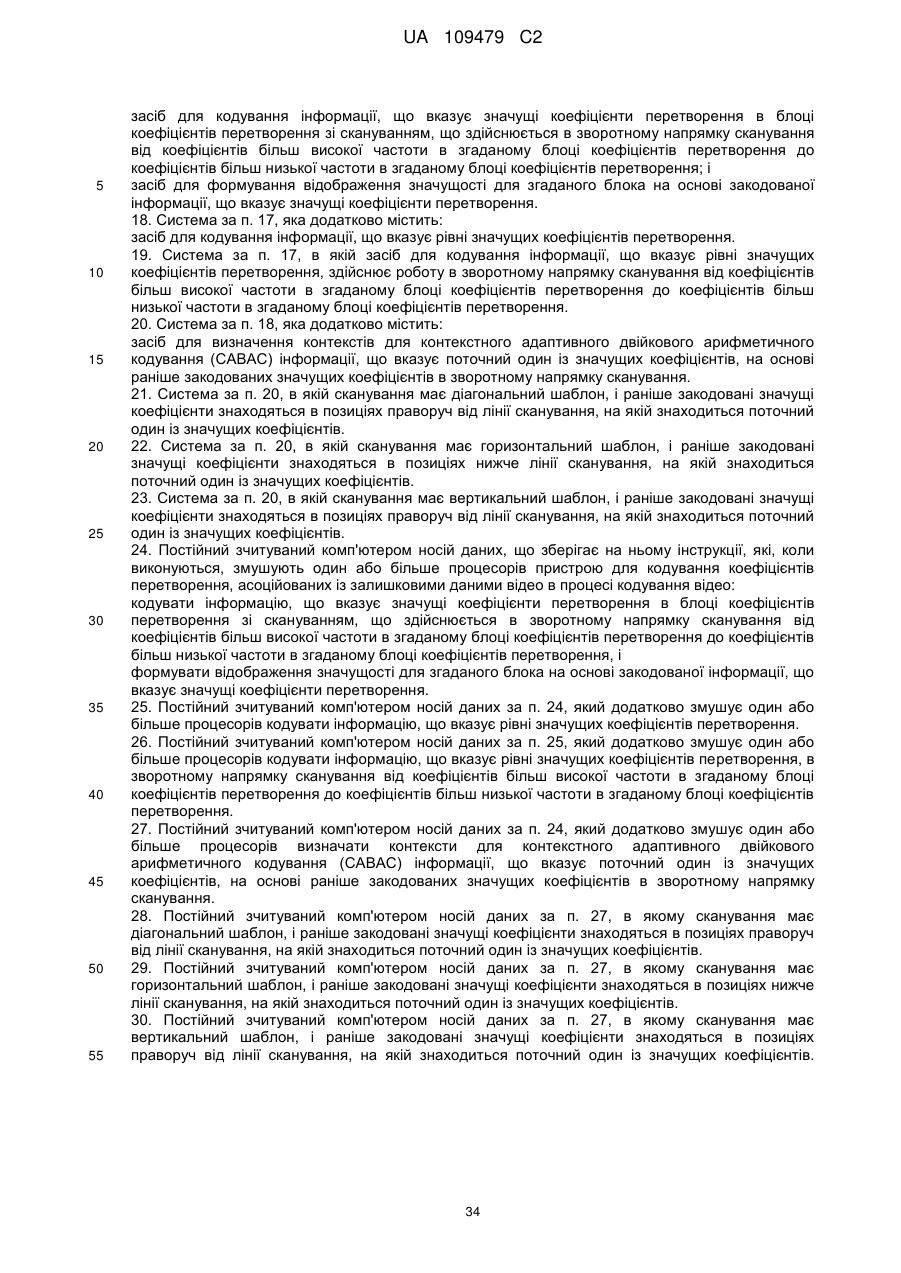 UA 109479 C2

засіб для кодування інформації, що вказує значущі коефіцієнти перетворення в блоці коефіцієнтів перетворення зі скануванням, що здійснюється в зворотному напрямку сканування від коефіцієнтів більш високої частоти в згаданому блоці коефіцієнтів перетворення до коефіцієнтів більш низької частоти в згаданому блоці коефіцієнтів перетворення; і

5 засіб для формування відображення значущості для згаданого блока на основі закодованої інформації, що вказує значущі коефіцієнти перетворення.

18. Система за п. 17, яка додатково містить:

засіб для кодування інформації, що вказує рівні значущих коефіцієнтів перетворення.

19. Система за п. 17, в якій засіб для кодування інформації, що вказує рівні значущих

10 коефіцієнтів перетворення, здійснює роботу в зворотному напрямку сканування від коефіцієнтів більш високої частоти в згаданому блоці коефіцієнтів перетворення до коефіцієнтів більш низької частоти в згаданому блоці коефіцієнтів перетворення.

20. Система за п. 18, яка додатково містить:

засіб для визначення контекстів для контекстного адаптивного двійкового арифметичного

15 кодування (САВАС) інформації, що вказує поточний один із значущих коефіцієнтів, на основі раніше закодованих значущих коефіцієнтів в зворотному напрямку сканування.

21. Система за п. 20, в якій сканування має діагональний шаблон, і раніше закодовані значущі коефіцієнти знаходяться в позиціях праворуч від лінії сканування, на якій знаходиться поточний один із значущих коефіцієнтів.

20 22. Система за п. 20, в якій сканування має горизонтальний шаблон, і раніше закодовані значущі коефіцієнти знаходяться в позиціях нижче лінії сканування, на якій знаходиться поточний один із значущих коефіцієнтів.

23. Система за п. 20, в якій сканування має вертикальний шаблон, і раніше закодовані значущі коефіцієнти знаходяться в позиціях праворуч від лінії сканування, на якій знаходиться поточний

25 один із значущих коефіцієнтів.

24. Постійний зчитуваний комп'ютером носій даних, що зберігає на ньому інструкції, які, коли виконуються, змушують один або більше процесорів пристрою для кодування коефіцієнтів перетворення, асоційованих із залишковими даними відео в процесі кодування відео:

кодувати інформацію, що вказує значущі коефіцієнти перетворення в блоці коефіцієнтів

30 перетворення зі скануванням, що здійснюється в зворотному напрямку сканування від коефіцієнтів більш високої частоти в згаданому блоці коефіцієнтів перетворення до коефіцієнтів більш низької частоти в згаданому блоці коефіцієнтів перетворення, і

формувати відображення значущості для згаданого блока на основі закодованої інформації, що вказує значущі коефіцієнти перетворення.

35 25. Постійний зчитуваний комп'ютером носій даних за п. 24, який додатково змушує один або більше процесорів кодувати інформацію, що вказує рівні значущих коефіцієнтів перетворення.

26. Постійний зчитуваний комп'ютером носій даних за п. 25, який додатково змушує один або більше процесорів кодувати інформацію, що вказує рівні значущих коефіцієнтів перетворення, в зворотному напрямку сканування від коефіцієнтів більш високої частоти в згаданому блоці

40 коефіцієнтів перетворення до коефіцієнтів більш низької частоти в згаданому блоці коефіцієнтів перетворення.

27. Постійний зчитуваний комп'ютером носій даних за п. 24, який додатково змушує один або більше процесорів визначати контексти для контекстного адаптивного двійкового арифметичного кодування (САВАС) інформації, що вказує поточний один із значущих

45 коефіцієнтів, на основі раніше закодованих значущих коефіцієнтів в зворотному напрямку сканування.

28. Постійний зчитуваний комп'ютером носій даних за п. 27, в якому сканування має діагональний шаблон, і раніше закодовані значущі коефіцієнти знаходяться в позиціях праворуч від лінії сканування, на якій знаходиться поточний один із значущих коефіцієнтів.

50 29. Постійний зчитуваний комп'ютером носій даних за п. 27, в якому сканування має горизонтальний шаблон, і раніше закодовані значущі коефіцієнти знаходяться в позиціях нижче лінії сканування, на якій знаходиться поточний один із значущих коефіцієнтів.

30. Постійний зчитуваний комп'ютером носій даних за п. 27, в якому сканування має вертикальний шаблон, і раніше закодовані значущі коефіцієнти знаходяться в позиціях

55 праворуч від лінії сканування, на якій знаходиться поточний один із значущих коефіцієнтів.

34